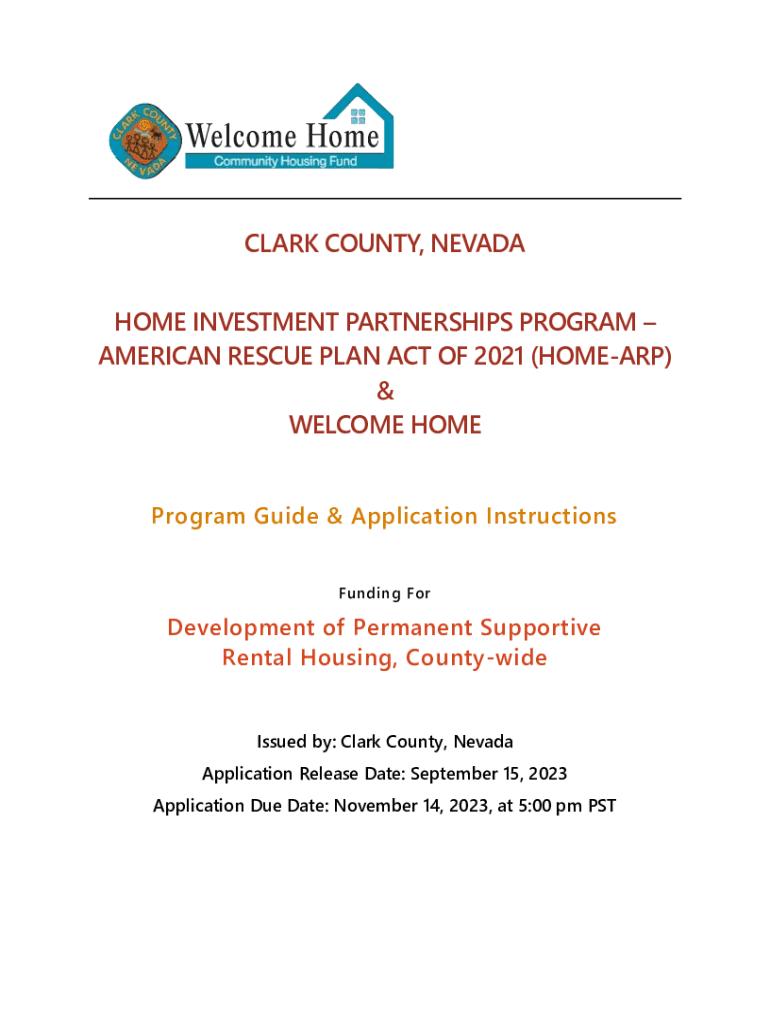 CLARK COUNTY NEVADA

Welcome Home
Community Housing Fund

CLARK COUNTY, NEVADA

HOME INVESTMENT PARTNERSHIPS PROGRAM – AMERICAN RESCUE PLAN ACT OF 2021 (HOME-ARP)
&
WELCOME HOME

Program Guide & Application Instructions

Funding For

Development of Permanent Supportive Rental Housing, County-wide

Issued by: Clark County, Nevada

Application Release Date: September 15, 2023

Application Due Date: November 14, 2023, at 5:00 pm PST